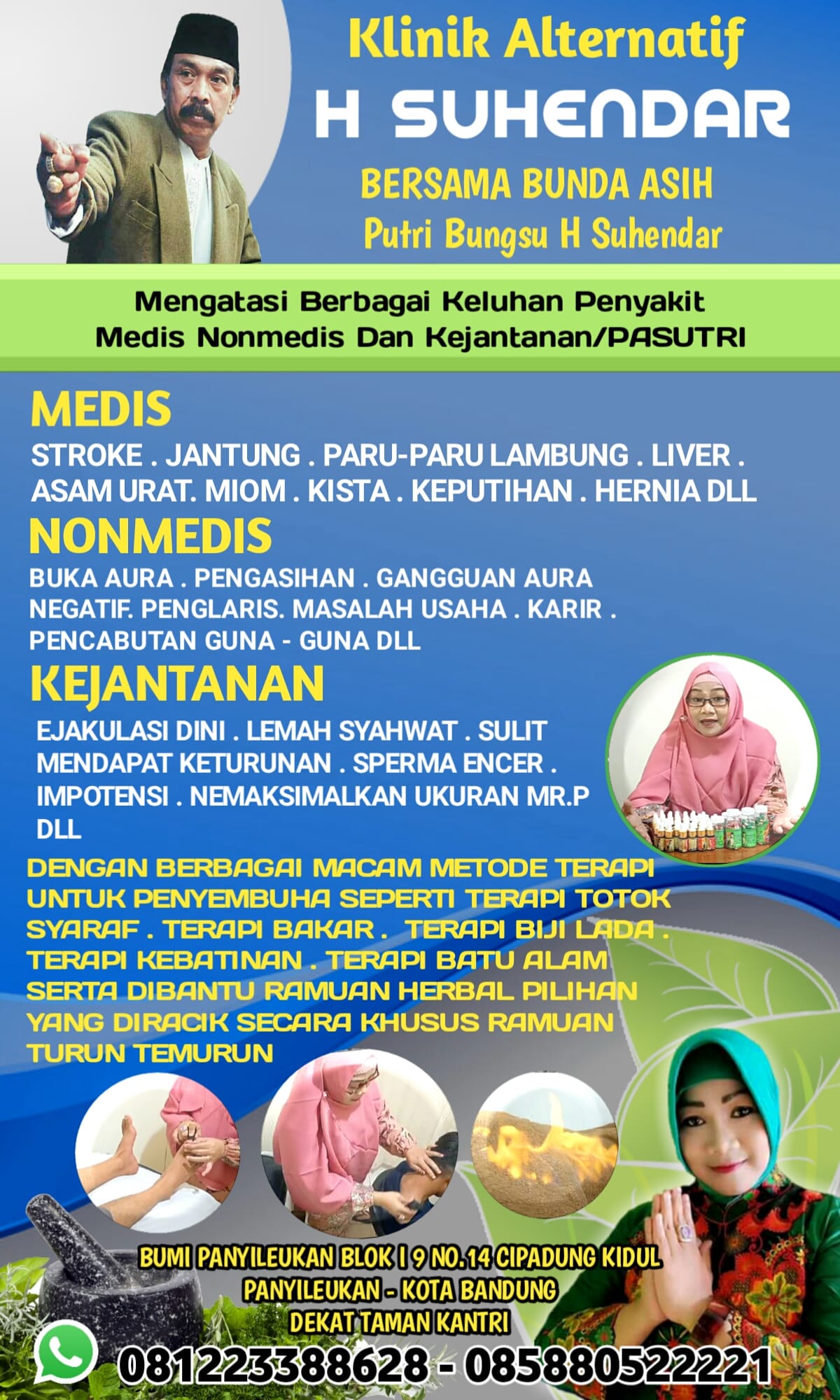 Klinik Alternatif
H SUHENDAR
BERSAMA BUNDA ASIH
Putri Bungsu H Suhendar

Mengatasi Berbagai Keluhan Penyakit Medis Nonmedis Dan Kejantanan/PASUTRI

MEDIS
STROKE . JANTUNG . PARU-PARU LAMBUNG . LIVER . ASAM URAT. MIOM . KISTA . KEPUTIHAN . HERNIA DLL

NONMEDIS
BUKA AURA . PENGASIHAN . GANGGUAN AURA NEGATIF. PENGLARIS. MASALAH USAHA . KARIR . PENCABUTAN GUNA - GUNA DLL

KEJANTANAN
EJAKULASI DINI . LEMAH SYAHWAT . SULIT MENDAPAT KETURUNAN . SPERMA ENCER . IMPOTENSI . NEMAKSIMALKAN UKURAN MR.P DLL

DENGAN BERBAGAI MACAM METODE TERAPI UNTUK PENYEMBUHA SEPERTI TERAPI TOTOK SYARAF . TERAPI BAKAR . TERAPI BIJI LADA . TERAPI KEBATINAN . TERAPI BATU ALAM SERTA DIBANTU RAMUAN HERBAL PILIHAN YANG DIRACIK SECARA KHUSUS RAMUAN TURUN TEMURUN

BUMI PANYILEUKAN BLOK I 9 NO.14 CIPADUNG KIDUL
PANYILEUKAN - KOTA BANDUNG
DEKAT TAMAN KANTRI
081223388628 - 085880522221